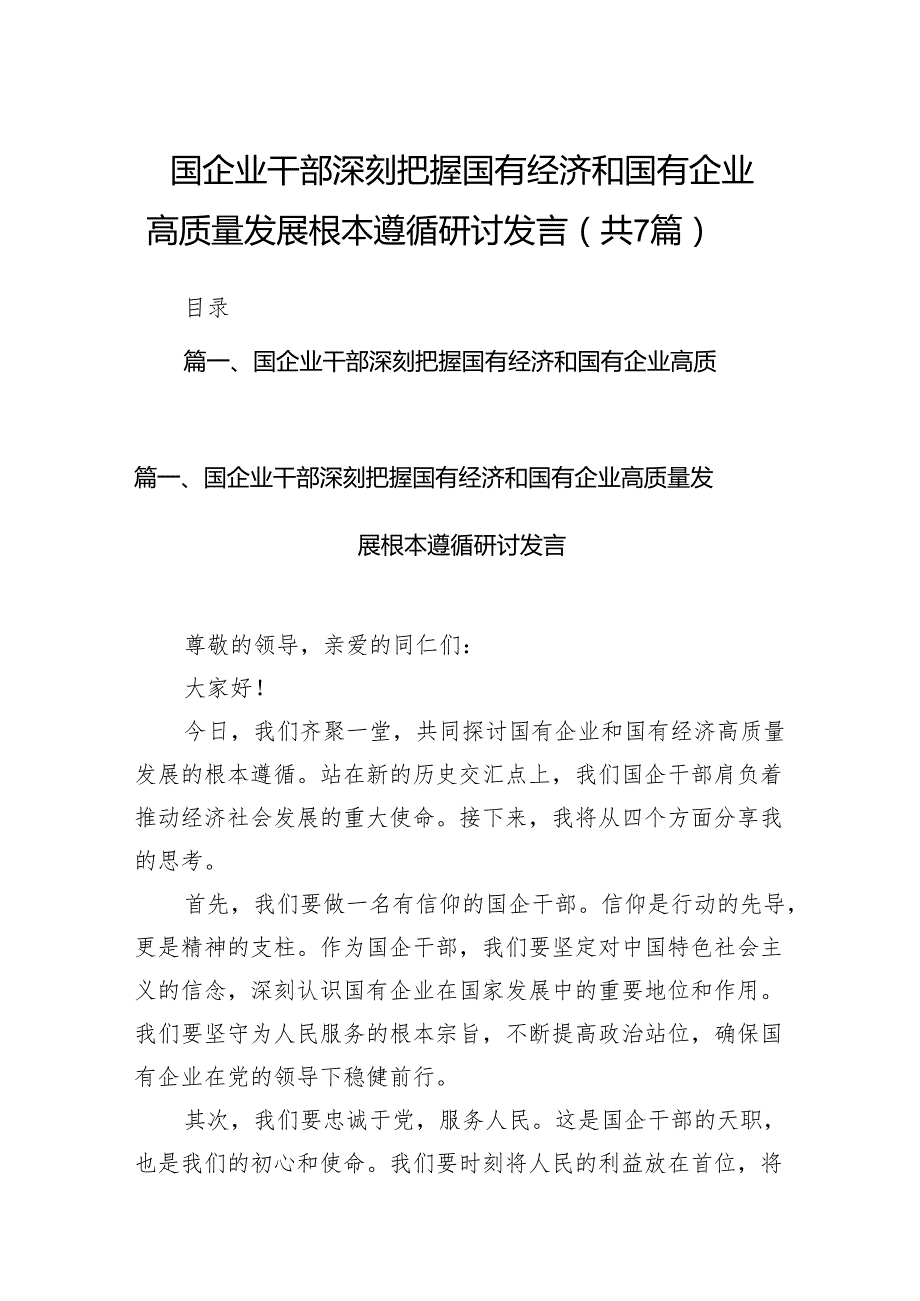 国企业干部深刻把握国有经济和国有企业高质量发展根本遵循研讨发言（共7篇）

目录

篇一、国企业干部深刻把握国有经济和国有企业高质

篇一、国企业干部深刻把握国有经济和国有企业高质量发展根本遵循研讨发言

尊敬的领导，亲爱的同仁们：

大家好！

今日，我们齐聚一堂，共同探讨国有企业和国有经济高质量发展的根本遵循。站在新的历史交汇点上，我们国企干部肩负着推动经济社会发展的重大使命。接下来，我将从四个方面分享我的思考。

首先，我们要做一名有信仰的国企干部。信仰是行动的先导，更是精神的支柱。作为国企干部，我们要坚定对中国特色社会主义的信念，深刻认识国有企业在国家发展中的重要地位和作用。我们要坚守为人民服务的根本宗旨，不断提高政治站位，确保国有企业在党的领导下稳健前行。

其次，我们要忠诚于党，服务人民。这是国企干部的天职，也是我们的初心和使命。我们要时刻将人民的利益放在首位，将